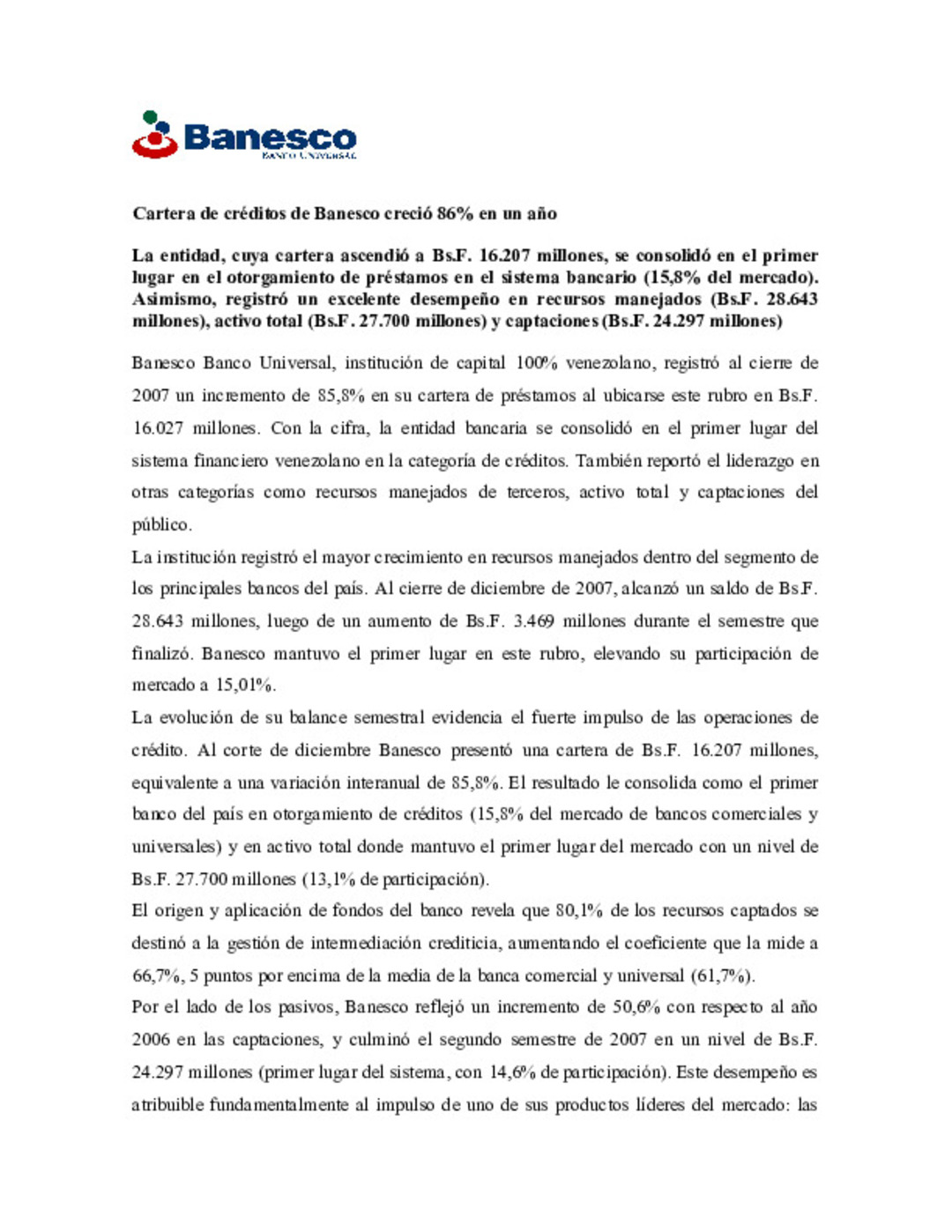 Banesco
BANCO UNIVERSAL

Cartera de créditos de Banesco creció 86% en un año

La entidad, cuya cartera ascendió a Bs.F. 16.207 millones, se consolidó en el primer lugar en el otorgamiento de préstamos en el sistema bancario (15,8% del mercado). Asimismo, registró un excelente desempeño en recursos manejados (Bs.F. 28.643 millones), activo total (Bs.F. 27.700 millones) y captaciones (Bs.F. 24.297 millones)

Banesco Banco Universal, institución de capital 100% venezolano, registró al cierre de 2007 un incremento de 85,8% en su cartera de préstamos al ubicarse este rubro en Bs.F. 16.027 millones. Con la cifra, la entidad bancaria se consolidó en el primer lugar del sistema financiero venezolano en la categoría de créditos. También reportó el liderazgo en otras categorías como recursos manejados de terceros, activo total y captaciones del público.

La institución registró el mayor crecimiento en recursos manejados dentro del segmento de los principales bancos del país. Al cierre de diciembre de 2007, alcanzó un saldo de Bs.F. 28.643 millones, luego de un aumento de Bs.F. 3.469 millones durante el semestre que finalizó. Banesco mantuvo el primer lugar en este rubro, elevando su participación de mercado a 15,01%.

La evolución de su balance semestral evidencia el fuerte impulso de las operaciones de crédito. Al corte de diciembre Banesco presentó una cartera de Bs.F. 16.207 millones, equivalente a una variación interanual de 85,8%. El resultado le consolida como el primer banco del país en otorgamiento de créditos (15,8% del mercado de bancos comerciales y universales) y en activo total donde mantuvo el primer lugar del mercado con un nivel de Bs.F. 27.700 millones (13,1% de participación).

El origen y aplicación de fondos del banco revela que 80,1% de los recursos captados se destinó a la gestión de intermediación crediticia, aumentando el coeficiente que la mide a 66,7%, 5 puntos por encima de la media de la banca comercial y universal (61,7%).

Por el lado de los pasivos, Banesco reflejó un incremento de 50,6% con respecto al año 2006 en las captaciones, y culminó el segundo semestre de 2007 en un nivel de Bs.F. 24.297 millones (primer lugar del sistema, con 14,6% de participación). Este desempeño es atribuible fundamentalmente al impulso de uno de sus productos líderes del mercado: las